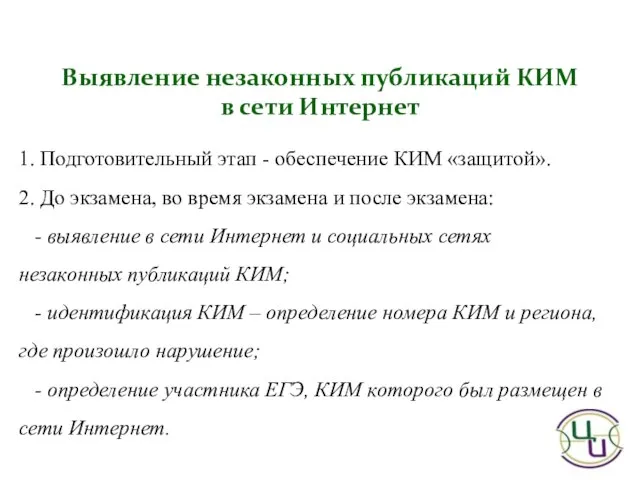 Выявление незаконных публикаций КИМ в сети Интернет

1. Подготовительный этап - обеспечение КИМ «защитой».

2. До экзамена, во время экзамена и после экзамена:

- выявление в сети Интернет и социальных сетях незаконных публикаций КИМ;

- идентификация КИМ – определение номера КИМ и региона, где произошло нарушение;

- определение участника ЕГЭ, КИМ которого был размещен в сети Интернет.

ЦИ